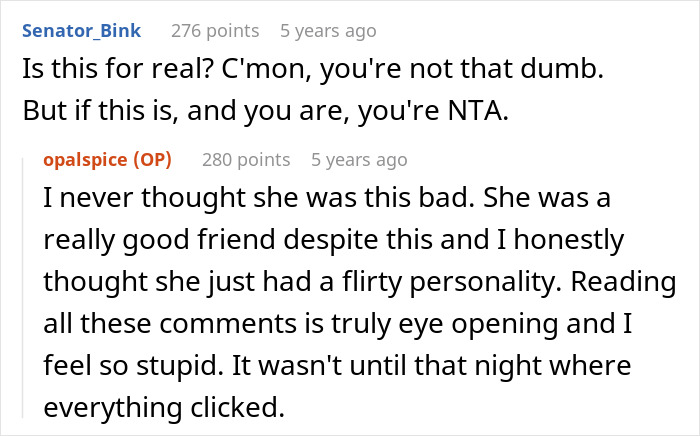 Senator_Bink 276 points 5 years ago

Is this for real? C'mon, you're not that dumb. But if this is, and you are, you're NTA.

opalspice (OP) 280 points 5 years ago

I never thought she was this bad. She was a really good friend despite this and I honestly thought she just had a flirty personality. Reading all these comments is truly eye opening and I feel so stupid. It wasn't until that night where everything clicked.